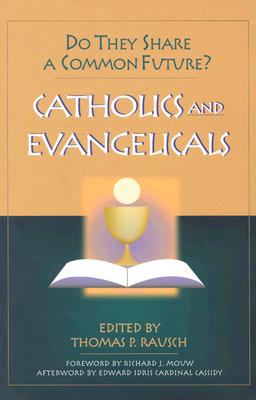 DO THEY SHARE A COMMON FUTURE?

CATHOLICS AND EVANGELICALS

EDITED BY
THOMAS P. RAUSCH

FOREWORD BY RICHARD J. MOUW
AFTERWORD BY EDWARD IDRIS CARDINAL CASSIDY